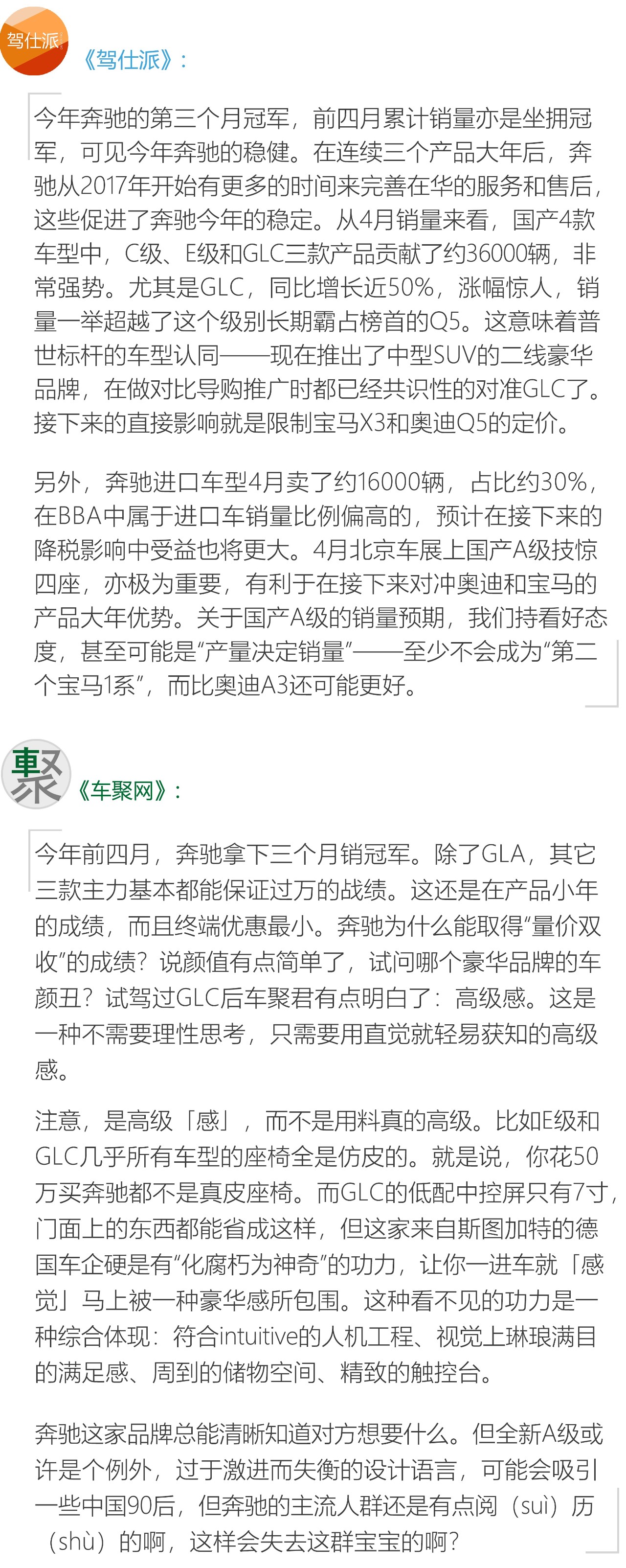 驾仕派

《驾仕派》：

今年奔驰的第三个月冠军，前四月累计销量亦是坐拥冠军，可见今年奔驰的稳健。在连续三个产品大年后，奔驰从2017年开始有更多的时间来完善在华的服务和售后，这些促进了奔驰今年的稳定。从4月销量来看，国产4款车型中，C级、E级和GLC三款产品贡献了约36000辆，非常强势。尤其是GLC，同比增长近50%，涨幅惊人，销量一举超越了这个级别长期霸占榜首的Q5。这意味着普世标杆的车型认同——现在推出了中型SUV的二线豪华品牌，在做对比导购推广时都已经共识性的对准GLC了。接下来的直接影响就是限制宝马X3和奥迪Q5的定价。

另外，奔驰进口车型4月卖了约16000辆，占比约30%，在BBA中属于进口车销量比例偏高的，预计在接下来的降税影响中受益也将更大。4月北京车展上国产A级技惊四座，亦极为重要，有利于在接下来对冲奥迪和宝马的产品大年优势。关于国产A级的销量预期，我们持看好态度，甚至可能是“产量决定销量”——至少不会成为“第二个宝马1系”，而比奥迪A3还可能更好。

車聚

《车聚网》：

今年前四月，奔驰拿下三个月销冠军。除了GLA，其它三款主力基本都能保证过万的战绩。这还是在产品小年的成绩，而且终端优惠最小。奔驰为什么能取得“量价双收”的成绩？说颜值有点简单了，试问哪个豪华品牌的车颜丑？试驾过GLC后车聚君有点明白了：高级感。这是一种不需要理性思考，只需要用直觉就轻易获知的高级感。

注意，是高级「感」，而不是用料真的高级。比如E级和GLC几乎所有车型的座椅全是仿皮的。就是说，你花50万买奔驰都不是真皮座椅。而GLC的低配中控屏只有7寸，门面上的东西都能省成这样，但这家来自斯图加特的德国车企硬是有“化腐朽为神奇”的功力，让你一进车就「感觉」马上被一种豪华感所包围。这种看不见的功力是一种综合体现：符合intuitive的人机工程、视觉上琳琅满目的满足感、周到的储物空间、精致的触控台。

奔驰这家品牌总能清晰知道对方想要什么。但全新A级或许是个例外，过于激进而失衡的设计语言，可能会吸引一些中国90后，但奔驰的主流人群还是有点阅（suì）历（shù）的啊，这样会失去这群宝宝的啊？